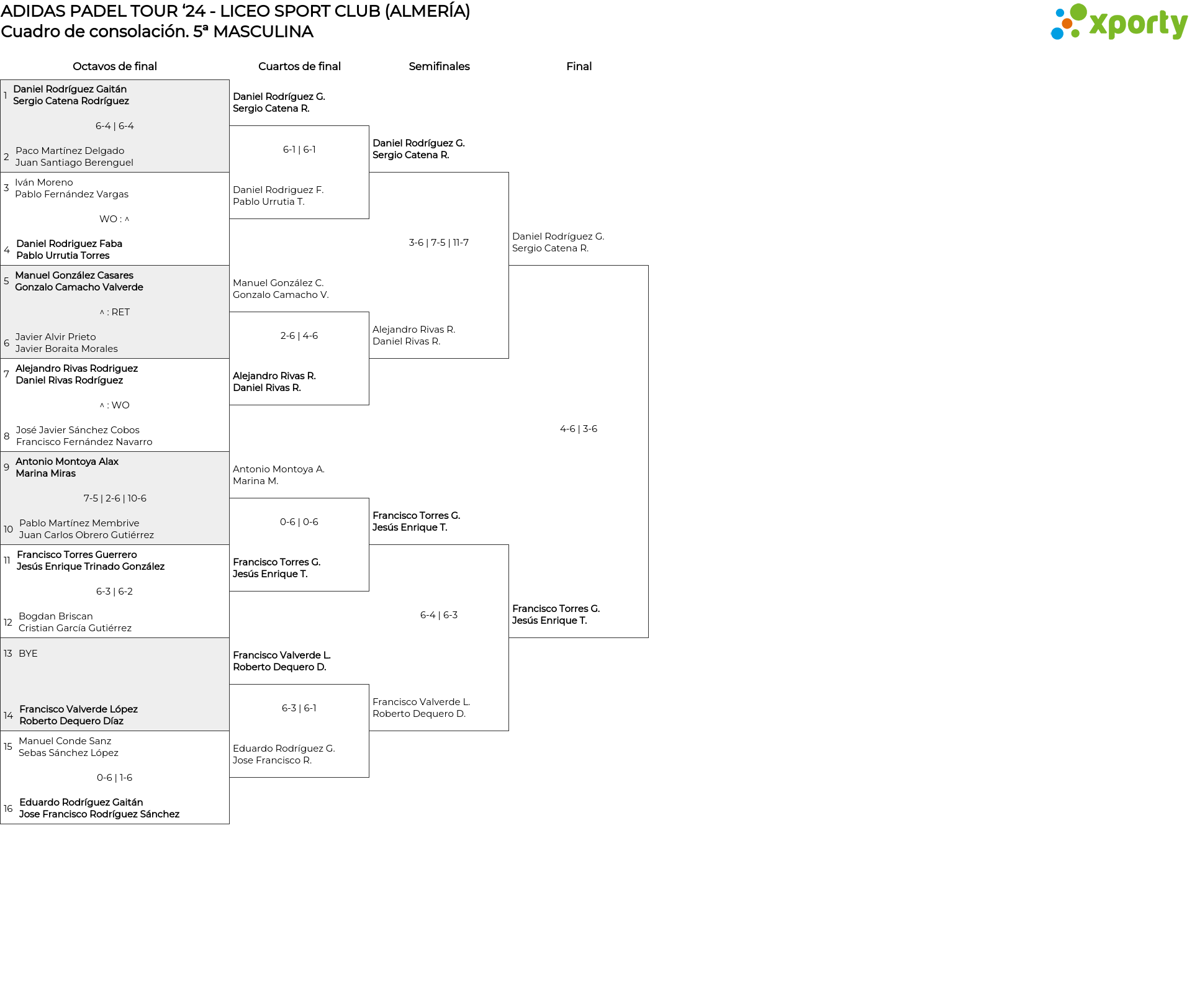 ADIDAS PADEL TOUR ‘24 - LICEO SPORT CLUB (ALMERÍA)
Cuadro de consolación. 5ª MASCULINA

xporty

Octavos de final

1 Daniel Rodríguez Gaitán
Sergio Catena Rodríguez
6-4 | 6-4
2 Paco Martínez Delgado
Juan Santiago Berenguel

3 Iván Moreno
Pablo Fernández Vargas
WO : ^
4 Daniel Rodriguez Faba
Pablo Urrutia Torres

5 Manuel González Casares
Gonzalo Camacho Valverde
^ : RET
6 Javier Alvir Prieto
Javier Boraita Morales

7 Alejandro Rivas Rodriguez
Daniel Rivas Rodríguez
^ : WO
8 José Javier Sánchez Cobos
Francisco Fernández Navarro

9 Antonio Montoya Alax
Marina Miras
7-5 | 2-6 | 10-6
10 Pablo Martínez Membrive
Juan Carlos Obrero Gutiérrez

11 Francisco Torres Guerrero
Jesús Enrique Trinado González
6-3 | 6-2
12 Bogdan Briscan
Cristian García Gutiérrez

13 BYE
14 Francisco Valverde López
Roberto Dequero Díaz

15 Manuel Conde Sanz
Sebas Sánchez López
0-6 | 1-6
16 Eduardo Rodríguez Gaitán
Jose Francisco Rodríguez Sánchez

Cuartos de final

Daniel Rodríguez G.
Sergio Catena R.
6-1 | 6-1
Daniel Rodriguez F.
Pablo Urrutia T.

Manuel González C.
Gonzalo Camacho V.
2-6 | 4-6
Alejandro Rivas R.
Daniel Rivas R.

Antonio Montoya A.
Marina M.
0-6 | 0-6
Francisco Torres G.
Jesús Enrique T.

Francisco Valverde L.
Roberto Dequero D.
6-3 | 6-1
Eduardo Rodríguez G.
Jose Francisco R.

Semifinales

Daniel Rodríguez G.
Sergio Catena R.
3-6 | 7-5 | 11-7
Alejandro Rivas R.
Daniel Rivas R.

Francisco Torres G.
Jesús Enrique T.
6-4 | 6-3
Francisco Valverde L.
Roberto Dequero D.

Final

Daniel Rodríguez G.
Sergio Catena R.
4-6 | 3-6
Francisco Torres G.
Jesús Enrique T.